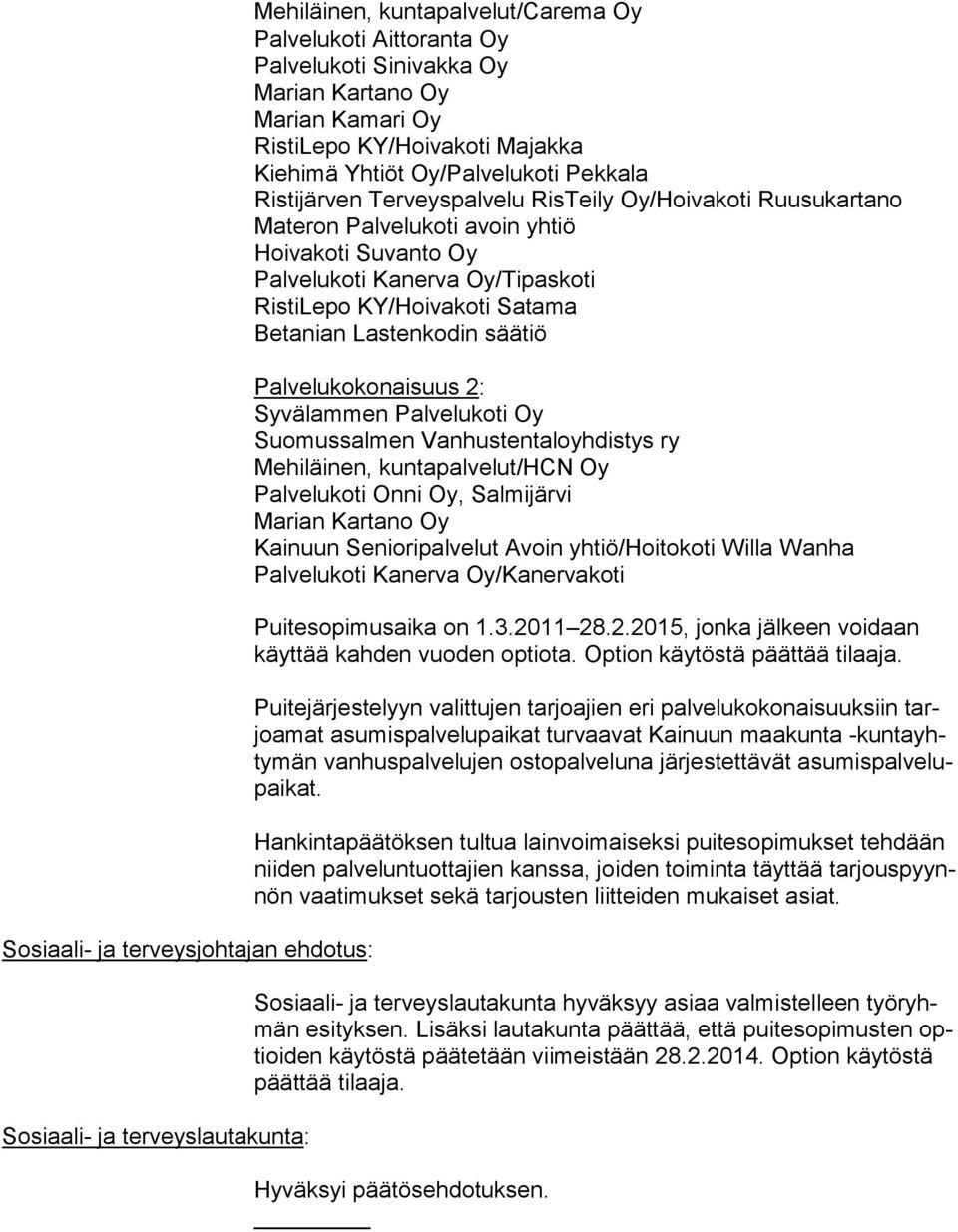 Mehiläinen, kuntapalvelut/Carema Oy
Palvelukoti Aittoranta Oy
Palvelukoti Sinivakka Oy
Marian Kartano Oy
Marian Kamari Oy
RistiLepo KY/Hoivakoti Majakka
Kiehimä Yhtiöt Oy/Palvelukoti Pekkala
Ristijärven Terveyspalvelu RisTeily Oy/Hoivakoti Ruusukartano
Materon Palvelukoti avoin yhtiö
Hoivakoti Suvanto Oy
Palvelukoti Kanerva Oy/Tipaskoti
RistiLepo KY/Hoivakoti Satama
Betanian Lastenkodin säätiö

Palvelukokonaisuus 2:
Syvälammen Palvelukoti Oy
Suomussalmen Vanhustentaloyhdistys ry
Mehiläinen, kuntapalvelut/HCN Oy
Palvelukoti Onni Oy, Salmijärvi
Marian Kartano Oy
Kainuun Senioripalvelut Avoin yhtiö/Hoitokoti Willa Wanha
Palvelukoti Kanerva Oy/Kanervakoti

Puitesopimusaika on 1.3.2011 28.2.2015, jonka jälkeen voidaan käyttää kahden vuoden optiota. Option käytöstä päättää tilaaja.

Puitejärjestelyyn valittujen tarjoajien eri palvelukokonaisuuksiin tarjoamat asumispalvelupaikat turvaavat Kainuun maakunta -kuntayhtymän vanhuspalvelujen ostopalveluna järjestettävät asumispalvelupaikat.

Hankintapäätöksen tultua lainvoimaiseksi puitesopimukset tehdään niiden palveluntuottajien kanssa, joiden toiminta täyttää tarjouspyynnön vaatimukset sekä tarjousten liitteiden mukaiset asiat.

Sosiaali- ja terveysjohtajan ehdotus:

Sosiaali- ja terveyslautakunta hyväksyy asiaa valmistelleen työryhmän esityksen. Lisäksi lautakunta päättää, että puitesopimusten optioiden käytöstä päätetään viimeistään 28.2.2014. Option käytöstä päättää tilaaja.

Sosiaali- ja terveyslautakunta:

Hyväksyi päätösehdotuksen.